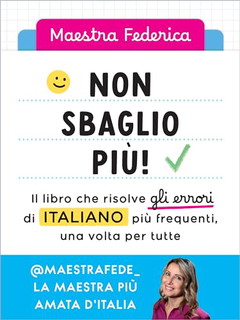 Maestra Federica

NON SBAGLIO PIÙ!

Il libro che risolve gli errori di ITALIANO più frequenti, una volta per tutte

@MAESTRAFEDE_
LA MAESTRA PIÙ AMATA D'ITALIA